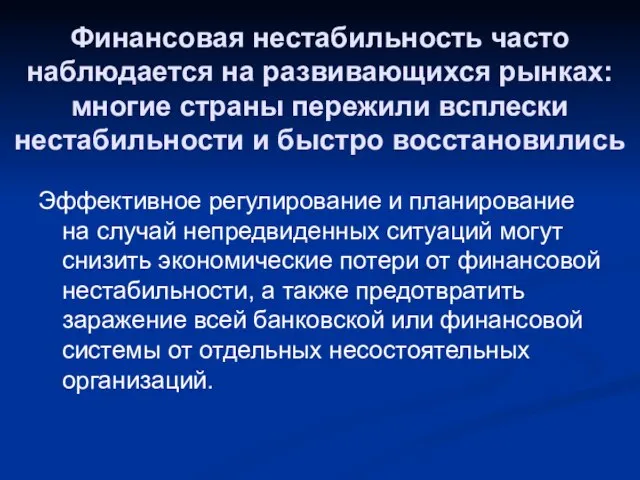 Финансовая нестабильность часто наблюдается на развивающихся рынках: многие страны пережили всплески нестабильности и быстро восстановились

Эффективное регулирование и планирование на случай непредвиденных ситуаций могут снизить экономические потери от финансовой нестабильности, а также предотвратить заражение всей банковской или финансовой системы от отдельных несостоятельных организаций.